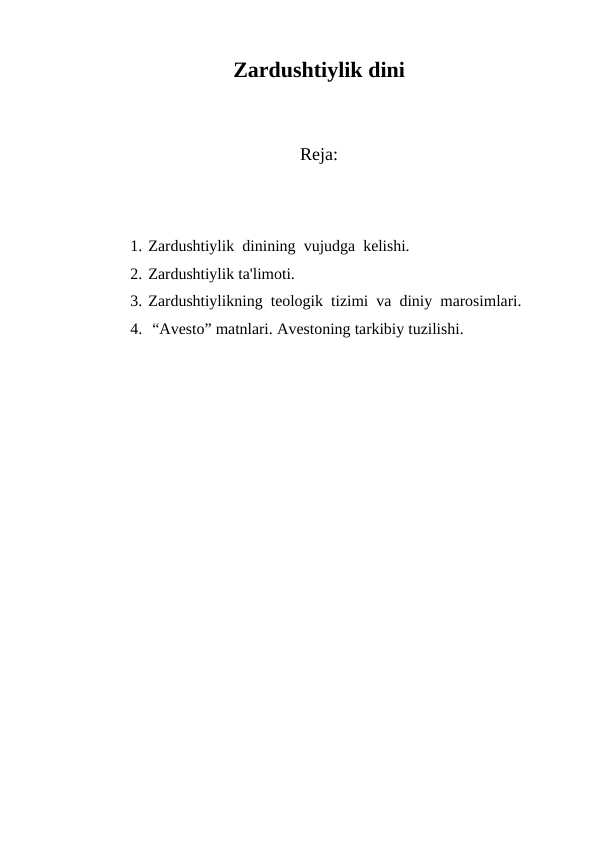 Zardushtiylik dini

Reja:

1. Zardushtiylik dinining vujudga kelishi.
2. Zardushtiylik ta'limoti.
3. Zardushtiylikning teologik tizimi va diniy marosimlari.
4. “Avesto” matnlari. Avestoning tarkibiy tuzilishi.